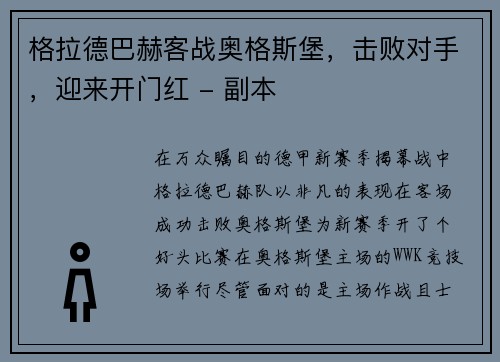 格拉德巴赫客战奥格斯堡，击败对手，迎来开门红 - 副本

在万众瞩目的德甲新赛季揭幕战中格拉德巴赫队以非凡的表现在客场成功击败奥格斯堡为新赛季开了个好头比赛在奥格斯堡主场的WWK竞技场举行尽管面对的是主场作战且士